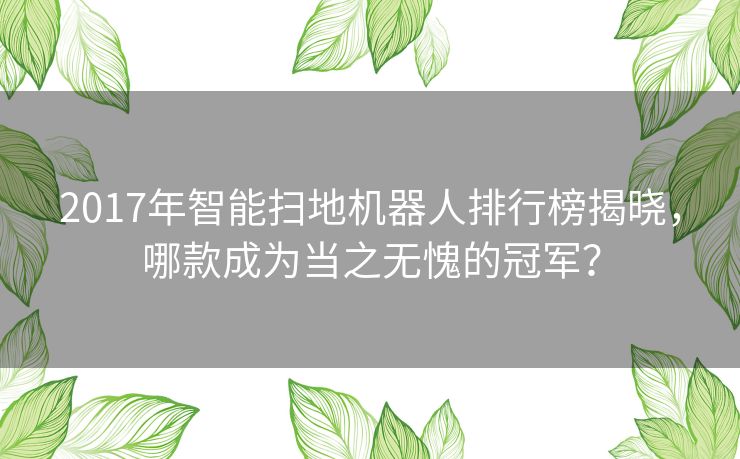 2017年智能扫地机器人排行榜揭晓，哪款成为当之无愧的冠军？